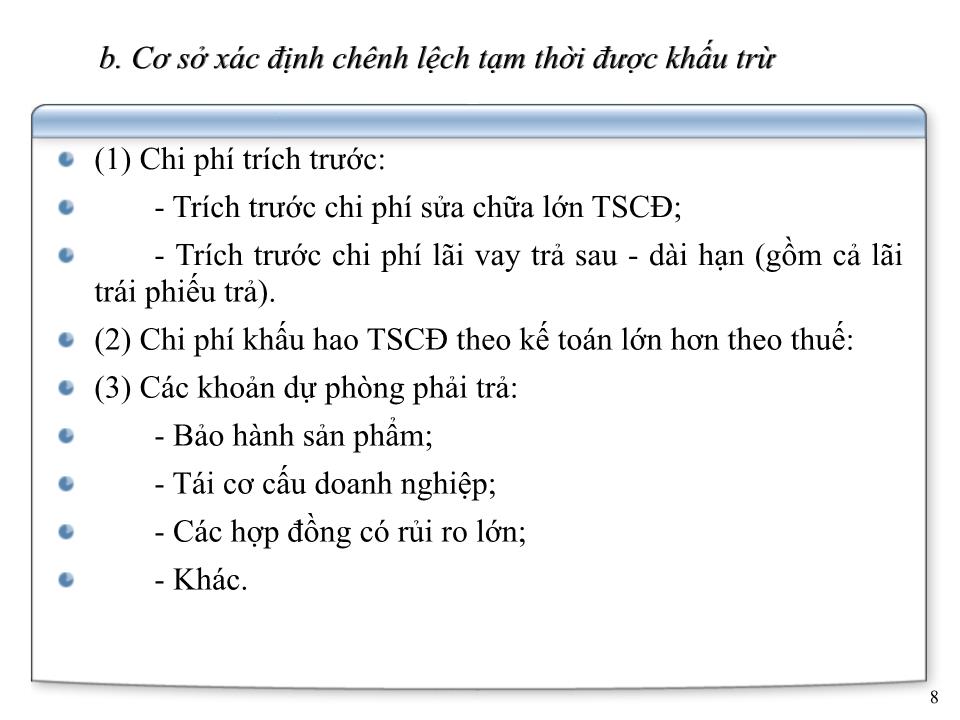 b. Cơ sở xác định chênh lệch tạm thời được khấu trừ

(1) Chi phí trích trước:

- Trích trước chi phí sửa chữa lớn TSCĐ;

- Trích trước chi phí lãi vay trả sau - dài hạn (gồm cả lãi trái phiếu trả).

(2) Chi phí khấu hao TSCĐ theo kế toán lớn hơn theo thuế:

(3) Các khoản dự phòng phải trả:

- Bảo hành sản phẩm;

- Tái cơ cấu doanh nghiệp;

- Các hợp đồng có rủi ro lớn;

- Khác.

8